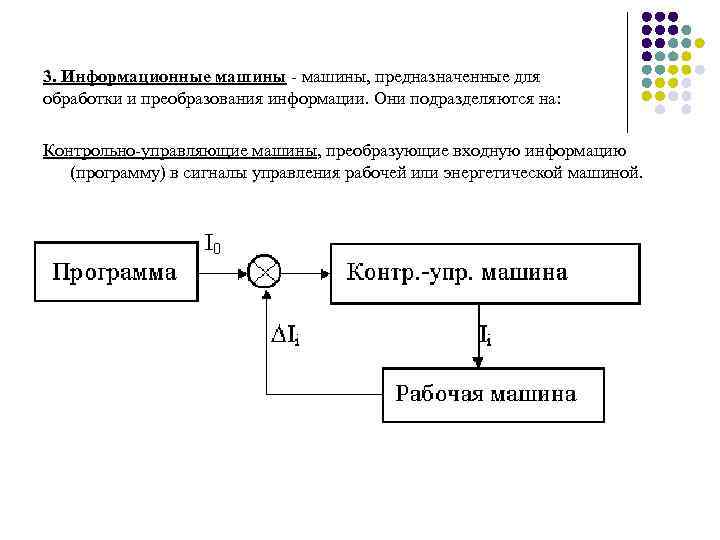 3. Информационные машины - машины, предназначенные для обработки и преобразования информации. Они подразделяются на:

Контрольно-управляющие машины, преобразующие входную информацию (программу) в сигналы управления рабочей или энергетической машиной.

Программа

$I_0$

Контр.-упр. машина

$\Delta I_i$

$I_i$

Рабочая машина